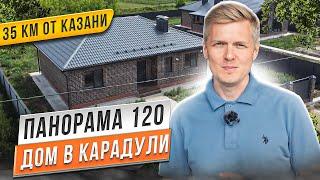 35 КМ ОТ КАЗАНИ

ПАНОРАМА 120

ДОМ В КАРАДУЛИ